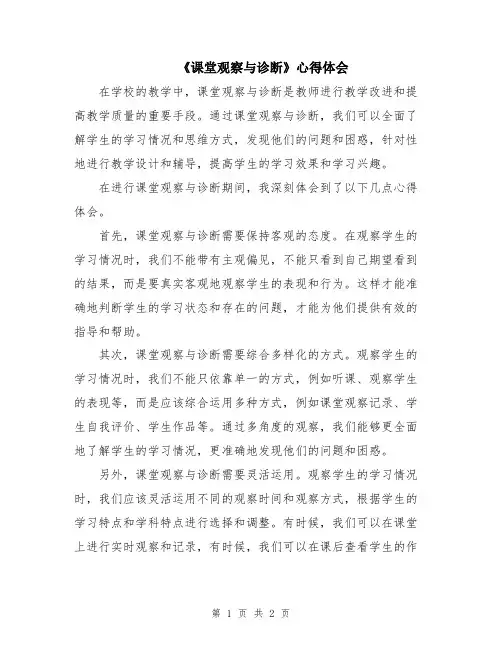 《课堂观察与诊断》心得体会

在学校的教学中，课堂观察与诊断是教师进行教学改进和提高教学质量的重要手段。通过课堂观察与诊断，我们可以全面了解学生的学习情况和思维方式，发现他们的问题和困惑，针对性地进行教学设计和辅导，提高学生的学习效果和学习兴趣。

在进行课堂观察与诊断期间，我深刻体会到了以下几点心得体会。

首先，课堂观察与诊断需要保持客观的态度。在观察学生的学习情况时，我们不能带有主观偏见，不能只看到自己期望看到的结果，而是要真实客观地观察学生的表现和行为。这样才能准确地判断学生的学习状态和存在的问题，才能为他们提供有效的指导和帮助。

其次，课堂观察与诊断需要综合多样化的方式。观察学生的学习情况时，我们不能只依靠单一的方式，例如听课、观察学生的表现等，而是应该综合运用多种方式，例如课堂观察记录、学生自我评价、学生作品等。通过多角度的观察，我们能够更全面地了解学生的学习情况，更准确地发现他们的问题和困惑。

另外，课堂观察与诊断需要灵活运用。观察学生的学习情况时，我们应该灵活运用不同的观察时间和观察方式，根据学生的学习特点和学科特点进行选择和调整。有时候，我们可以在课堂上进行实时观察和记录，有时候，我们可以在课后查看学生的作

第 1 页 共 2 页